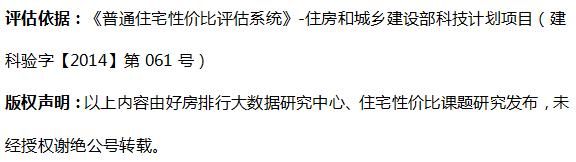 评估依据：《普通住宅性价比评估系统》-住房和城乡建设部科技计划项目（建科验字【2014】第 061 号）

版权声明：以上内容由好房排行大数据研究中心、住宅性价比课题研究发布，未经授权谢绝公号转载。